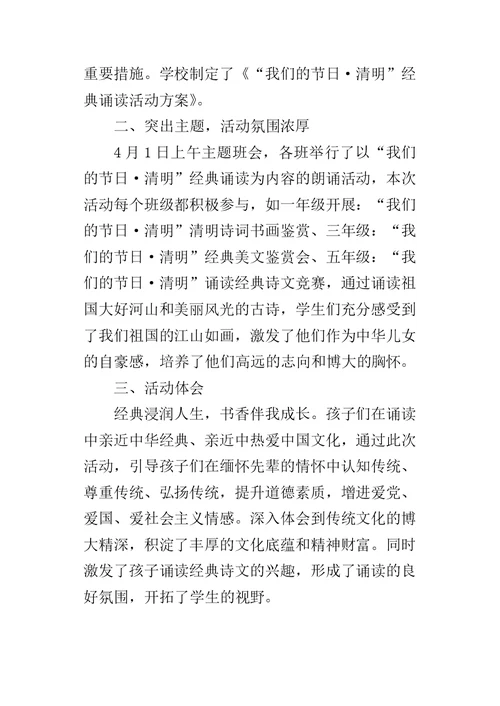 重要措施。学校制定了《“我们的节日·清明”经典诵读活动方案》。

二、突出主题，活动氛围浓厚

4月1日上午主题班会，各班举行了以“我们的节日·清明”经典诵读为内容的朗诵活动，本次活动每个班级都积极参与，如一年级开展：“我们的节日·清明”清明诗词书画鉴赏、三年级：“我们的节日·清明”经典美文鉴赏会、五年级：“我们的节日·清明”诵读经典诗文竞赛，通过诵读祖国大好河山和美丽风光的古诗，学生们充分感受到了我们祖国的江山如画，激发了他们作为中华儿女的自豪感，培养了他们高远的志向和博大的胸怀。

三、活动体会

经典浸润人生，书香伴我成长。孩子们在诵读中亲近中华经典、亲近中热爱中国文化，通过此次活动，引导孩子们在缅怀先辈的情怀中认知传统、尊重传统、弘扬传统，提升道德素质，增进爱党、爱国、爱社会主义情感。深入体会到传统文化的博大精深，积淀了丰厚的文化底蕴和精神财富。同时激发了孩子诵读经典诗文的兴趣，形成了诵读的良好氛围，开拓了学生的视野。